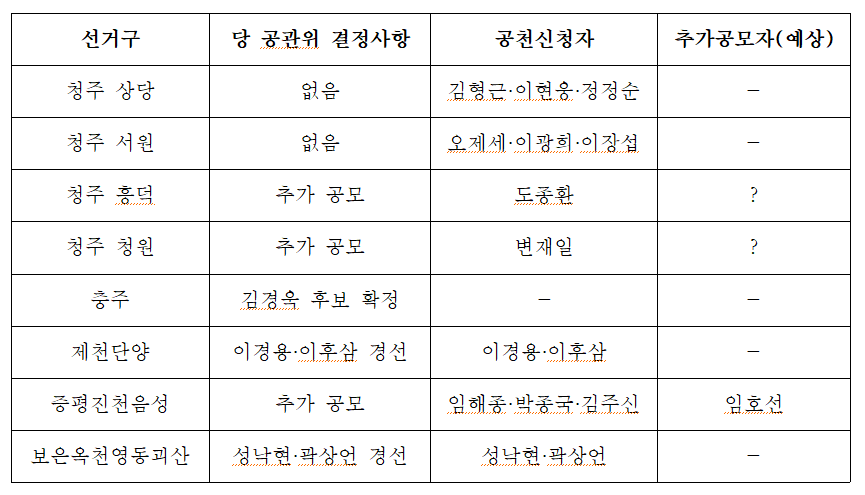 | 선거구 | 당 공관위 결정사항 | 공천신청자 | 추가공모자(예상) |
|---|---|---|---|
| 청주 상당 | 없음 | 김형근·이현웅·정정순 | – |
| 청주 서원 | 없음 | 오제세·이광희·이장섭 | – |
| 청주 흥덕 | 추가 공모 | 도종환 | ? |
| 청주 청원 | 추가 공모 | 변재일 | ? |
| 충주 | 김경욱 후보 확정 | – | – |
| 제천단양 | 이경용·이후삼 경선 | 이경용·이후삼 | – |
| 증평진천음성 | 추가 공모 | 임해종·박종국·김주신 | 임호선 |
| 보은옥천영동괴산 | 성낙현·곽상언 경선 | 성낙현·곽상언 | – |